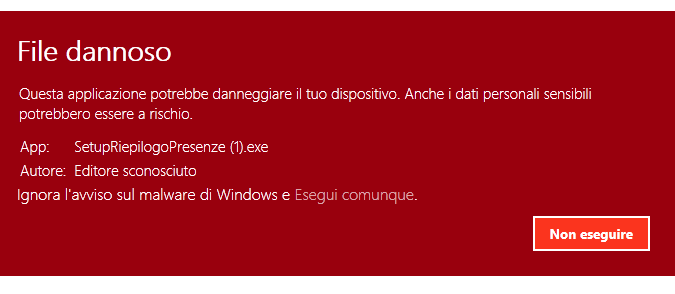 File dannoso

Questa applicazione potrebbe danneggiare il tuo dispositivo. Anche i dati personali sensibili potrebbero essere a rischio.

App: SetupRiepilogoPresenze (1).exe

Autore: Editore sconosciuto

Ignora l'avviso sul malware di Windows e Esegui comunque.

Non eseguire